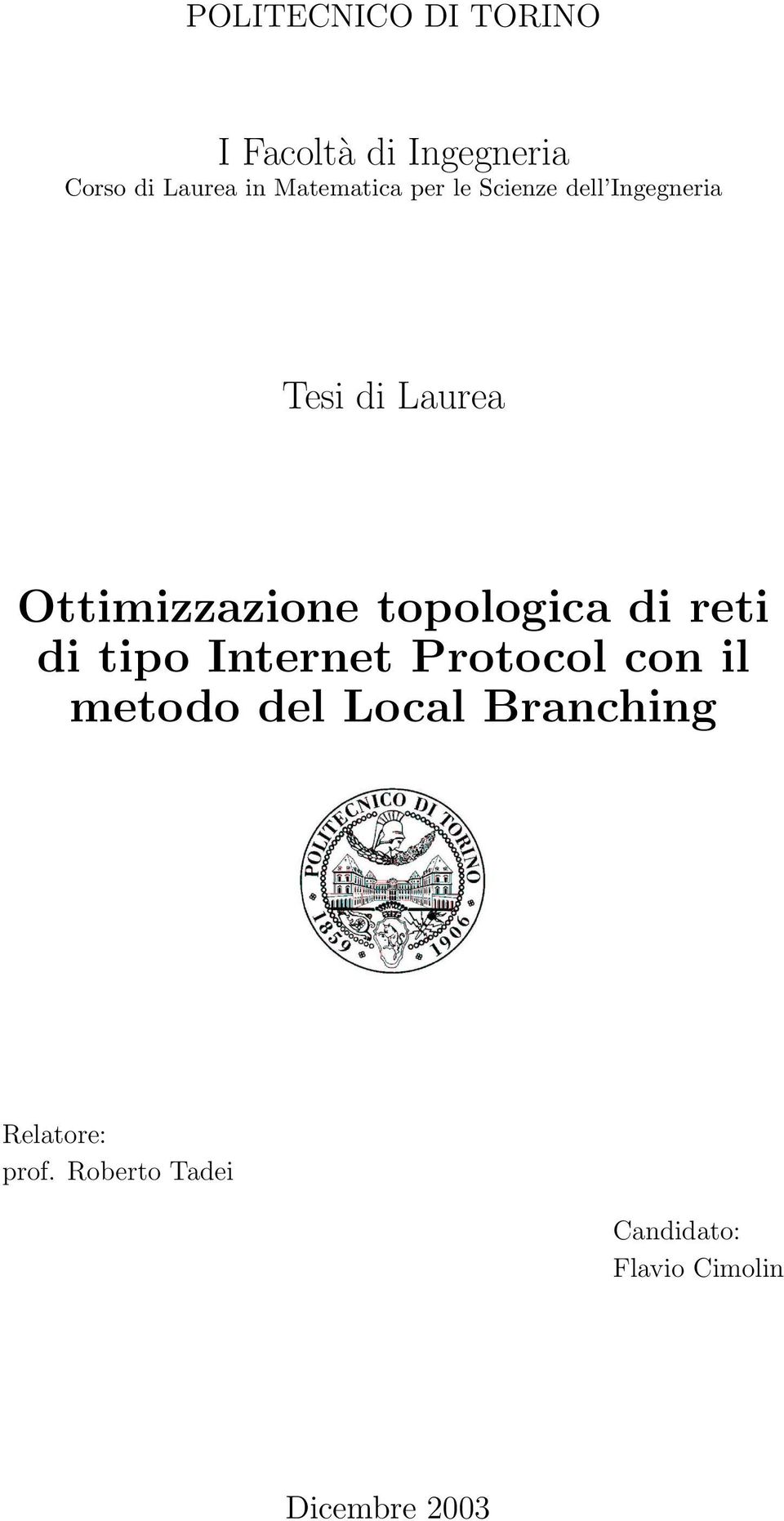 POLITECNICO DI TORINO

I Facoltà di Ingegneria
Corso di Laurea in Matematica per le Scienze dell'Ingegneria

Tesi di Laurea

Ottimizzazione topologica di reti di tipo Internet Protocol con il metodo del Local Branching

POLITECNICO DI TORINO
1859 1906

Relatore:
prof. Roberto Tadei

Candidato:
Flavio Cimolin

Dicembre 2003